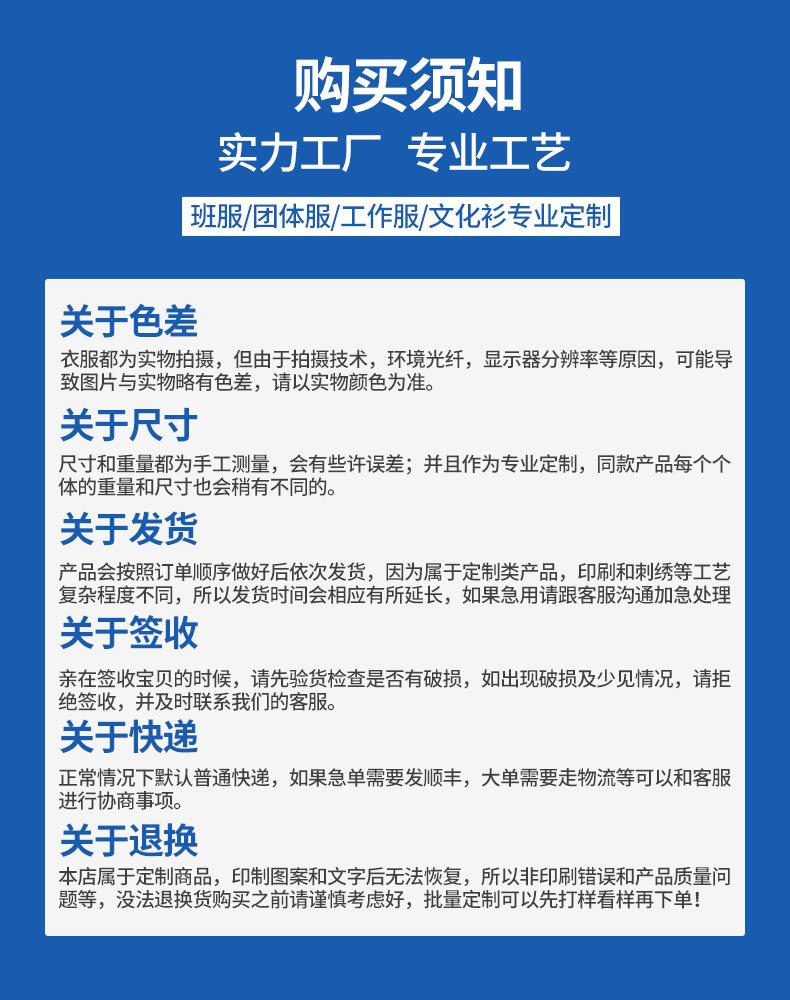 购买须知
实力工厂 专业工艺
班服/团体服/工作服/文化衫专业定制

关于色差
衣服都为实物拍摄，但由于拍摄技术，环境光纤，显示器分辨率等原因，可能导致图片与实物略有色差，请以实物颜色为准。

关于尺寸
尺寸和重量都为手工测量，会有些许误差；并且作为专业定制，同款产品每个个体的重量和尺寸也会稍有不同的。

关于发货
产品会按照订单顺序做好后依次发货，因为属于定制类产品，印刷和刺绣等工艺复杂程度不同，所以发货时间会相应有所延长，如果急用请跟客服沟通加急处理

关于签收
亲在签收宝贝的时候，请先验货检查是否有破损，如出现破损及少见情况，请拒绝签收，并及时联系我们的客服。

关于快递
正常情况下默认普通快递，如果急单需要发顺丰，大单需要走物流等可以和客服进行协商事项。

关于退换
本店属于定制商品，印制图案和文字后无法恢复，所以非印刷错误和产品质量问题等，没法退换货购买之前请谨慎考虑好，批量定制可以先打样看样再下单！